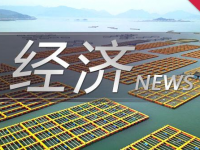 经济 NEWS